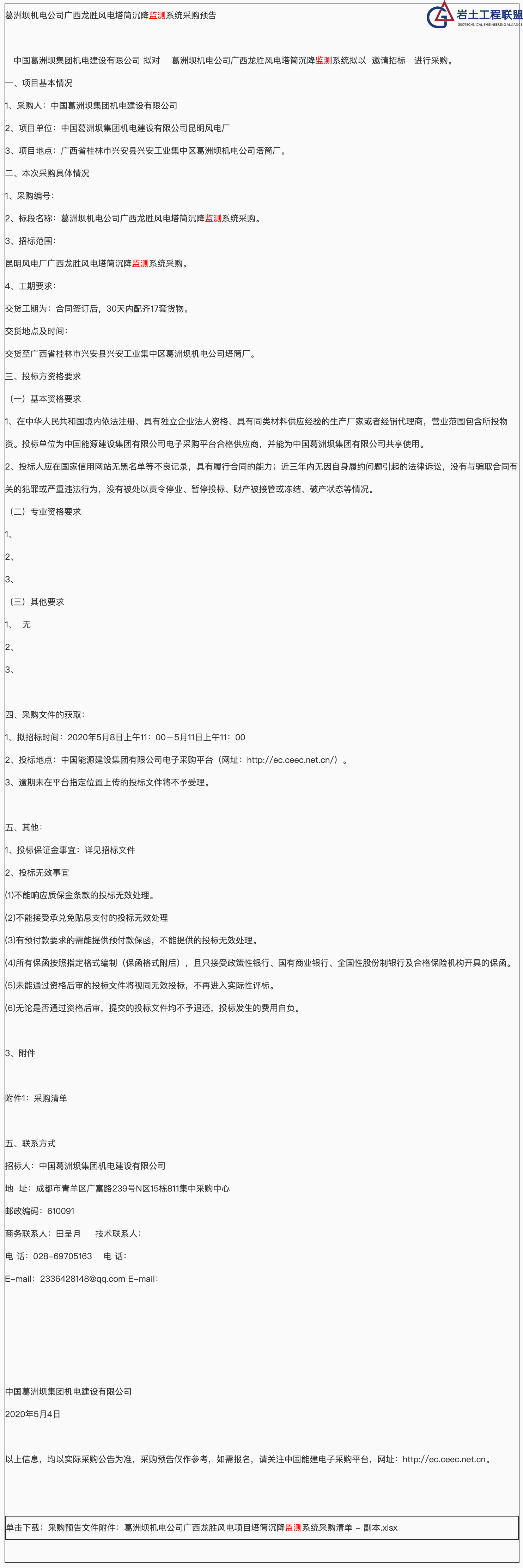 葛洲坝机电公司广西龙胜风电塔筒沉降监测系统采购预告

岩土工程联盟
GEOTECHNICAL ENGINEERING ALLIANCE

中国葛洲坝集团机电建设有限公司 拟对 葛洲坝机电公司广西龙胜风电塔筒沉降监测系统拟以 邀请招标 进行采购。

一、项目基本情况

1、采购人：中国葛洲坝集团机电建设有限公司

2、项目单位：中国葛洲坝集团机电建设有限公司昆明风电厂

3、项目地点：广西省桂林市兴安县兴安工业集中区葛洲坝机电公司塔筒厂。

二、本次采购具体情况

1、采购编号：

2、标段名称：葛洲坝机电公司广西龙胜风电塔筒沉降监测系统采购。

3、招标范围：

昆明风电厂广西龙胜风电塔筒沉降监测系统采购。

4、工期要求：

交货工期为：合同签订后，30天内配齐17套货物。

交货地点及时间：

交货至广西省桂林市兴安县兴安工业集中区葛洲坝机电公司塔筒厂。

三、投标方资格要求

（一）基本资格要求

1、在中华人民共和国境内依法注册、具有独立企业法人资格、具有同类材料供应经验的生产厂家或者经销代理商，营业范围包含所投物资。投标单位为中国能源建设集团有限公司电子采购平台合格供应商，并能为中国葛洲坝集团有限公司共享使用。

2、投标人应在国家信用网站无黑名单等不良记录，具有履行合同的能力；近三年内无因自身履约问题引起的法律诉讼，没有与骗取合同有关的犯罪或严重违法行为，没有被处以责令停业、暂停投标、财产被接管或冻结、破产状态等情况。

（二）专业资格要求

1、

2、

3、

（三）其他要求

1、 无

2、

3、

四、采购文件的获取：

1、拟招标时间：2020年5月8日上午11：00－5月11日上午11：00

2、投标地点：中国能源建设集团有限公司电子采购平台（网址：http://ec.ceec.net.cn/）。

3、逾期未在平台指定位置上传的投标文件将不予受理。

五、其他：

1、投标保证金事宜：详见招标文件

2、投标无效事宜

(1)不能响应质保金条款的投标无效处理。

(2)不能接受承兑免贴息支付的投标无效处理

(3)有预付款要求的需能提供预付款保函，不能提供的投标无效处理。

(4)所有保函按照指定格式编制（保函格式附后），且只接受政策性银行、国有商业银行、全国性股份制银行及合格保险机构开具的保函。

(5)未能通过资格后审的投标文件将视同无效投标，不再进入实际性评标。

(6)无论是否通过资格后审，提交的投标文件均不予退还，投标发生的费用自负。

3、附件

附件1：采购清单

五、联系方式

招标人：中国葛洲坝集团机电建设有限公司

地 址：成都市青羊区广富路239号N区15栋811集中采购中心

邮政编码：610091

商务联系人：田呈月 技术联系人：

电 话：028-69705163 电 话：

E-mail：2336428148@qq.com E-mail：

中国葛洲坝集团机电建设有限公司

2020年5月4日

以上信息，均以实际采购公告为准，采购预告仅作参考，如需报名，请关注中国能建电子采购平台，网址：http://ec.ceec.net.cn。

单击下载：采购预告文件附件：葛洲坝机电公司广西龙胜风电项目塔筒沉降监测系统采购清单 - 副本.xlsx